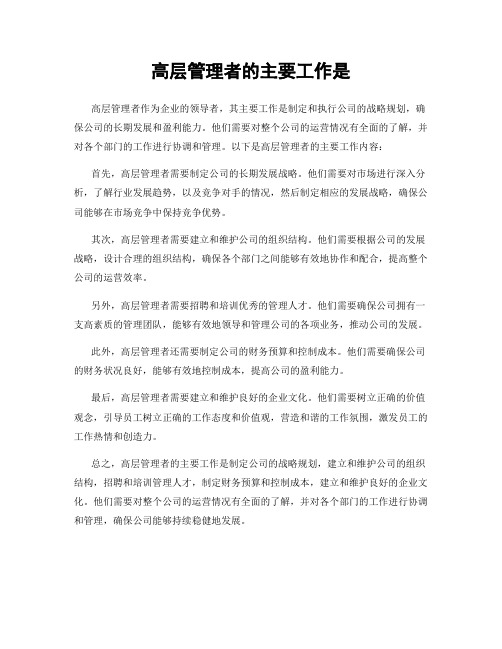 高层管理者的主要工作是

高层管理者作为企业的领导者，其主要工作是制定和执行公司的战略规划，确保公司的长期发展和盈利能力。他们需要对整个公司的运营情况有全面的了解，并对各个部门的工作进行协调和管理。以下是高层管理者的主要工作内容：

首先，高层管理者需要制定公司的长期发展战略。他们需要对市场进行深入分析，了解行业发展趋势，以及竞争对手的情况，然后制定相应的发展战略，确保公司能够在市场竞争中保持竞争优势。

其次，高层管理者需要建立和维护公司的组织结构。他们需要根据公司的发展战略，设计合理的组织结构，确保各个部门之间能够有效地协作和配合，提高整个公司的运营效率。

另外，高层管理者需要招聘和培训优秀的管理人才。他们需要确保公司拥有一支高素质的管理团队，能够有效地领导和管理公司的各项业务，推动公司的发展。

此外，高层管理者还需要制定公司的财务预算和控制成本。他们需要确保公司的财务状况良好，能够有效地控制成本，提高公司的盈利能力。

最后，高层管理者需要建立和维护良好的企业文化。他们需要树立正确的价值观念，引导员工树立正确的工作态度和价值观，营造和谐的工作氛围，激发员工的工作热情和创造力。

总之，高层管理者的主要工作是制定公司的战略规划，建立和维护公司的组织结构，招聘和培训管理人才，制定财务预算和控制成本，建立和维护良好的企业文化。他们需要对整个公司的运营情况有全面的了解，并对各个部门的工作进行协调和管理，确保公司能够持续稳健地发展。